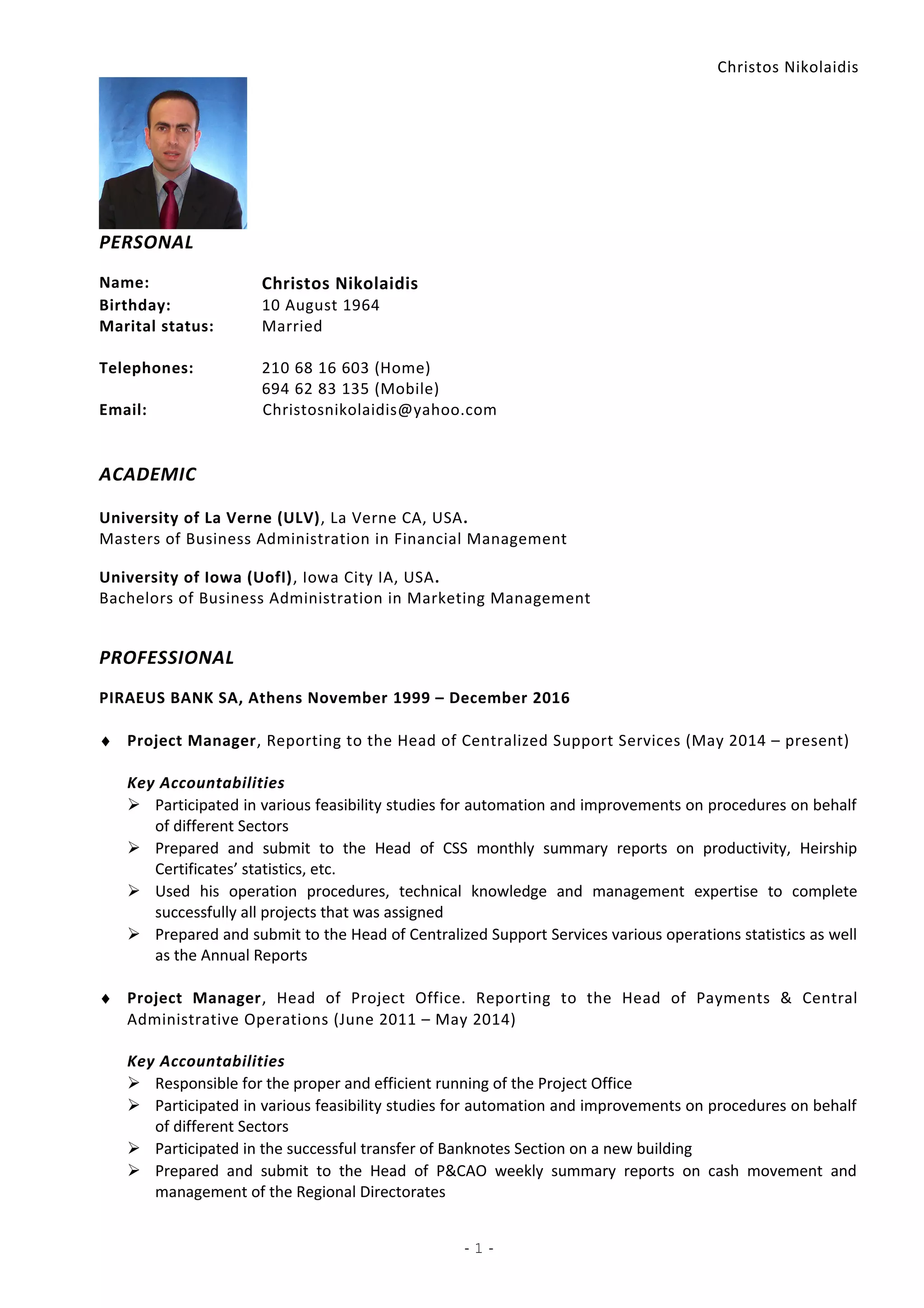 Christos Nikolaidis

PERSONAL

Name: Christos Nikolaidis
Birthday: 10 August 1964
Marital status: Married

Telephones: 210 68 16 603 (Home)
694 62 83 135 (Mobile)
Email: Christosnikolaidis@yahoo.com

ACADEMIC

University of La Verne (ULV), La Verne CA, USA.
Masters of Business Administration in Financial Management

University of Iowa (UofI), Iowa City IA, USA.
Bachelors of Business Administration in Marketing Management

PROFESSIONAL

PIRAEUS BANK SA, Athens November 1999 – December 2016

♦ Project Manager, Reporting to the Head of Centralized Support Services (May 2014 – present)

Key Accountabilities
➢ Participated in various feasibility studies for automation and improvements on procedures on behalf of different Sectors
➢ Prepared and submit to the Head of CSS monthly summary reports on productivity, Heirship Certificates' statistics, etc.
➢ Used his operation procedures, technical knowledge and management expertise to complete successfully all projects that was assigned
➢ Prepared and submit to the Head of Centralized Support Services various operations statistics as well as the Annual Reports

♦ Project Manager, Head of Project Office. Reporting to the Head of Payments & Central Administrative Operations (June 2011 – May 2014)

Key Accountabilities
➢ Responsible for the proper and efficient running of the Project Office
➢ Participated in various feasibility studies for automation and improvements on procedures on behalf of different Sectors
➢ Participated in the successful transfer of Banknotes Section on a new building
➢ Prepared and submit to the Head of P&CAO weekly summary reports on cash movement and management of the Regional Directorates

- 1 -